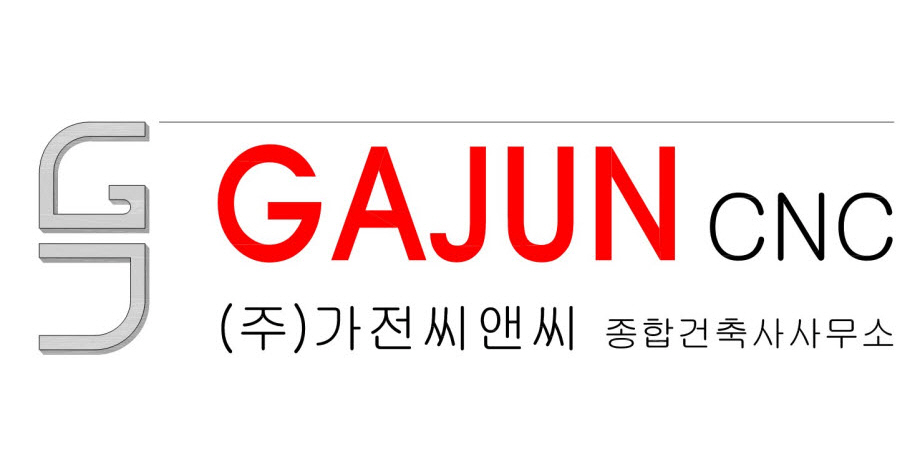 GAJUN CNC

(주)가전씨앤씨 종합건축사사무소